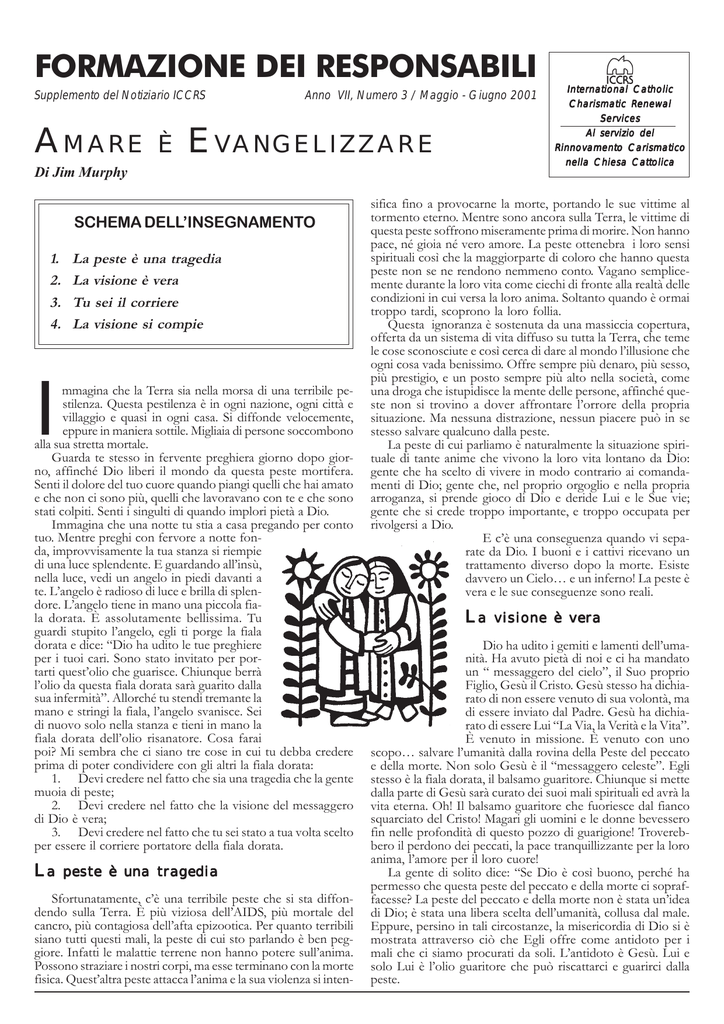 FORMAZIONE DEI RESPONSABILI

Supplemento del Notiziario ICCRS Anno VII, Numero 3 / Maggio - Giugno 2001

ICCRS
International Catholic Charismatic Renewal Services
Al servizio del Rinnovamento Carismatico nella Chiesa Cattolica

AMARE È EVANGELIZZARE

Di Jim Murphy

SCHEMA DELL'INSEGNAMENTO

1. La peste è una tragedia
2. La visione è vera
3. Tu sei il corriere
4. La visione si compie

Immagina che la Terra sia nella morsa di una terribile pestilenza. Questa pestilenza è in ogni nazione, ogni città e villaggio e quasi in ogni casa. Si diffonde velocemente, eppure in maniera sottile. Migliaia di persone soccombono alla sua stretta mortale.

Guarda te stesso in fervente preghiera giorno dopo giorno, affinché Dio liberi il mondo da questa peste mortifera. Senti il dolore del tuo cuore quando piangi quelli che hai amato e che non ci sono più, quelli che lavoravano con te e che sono stati colpiti. Senti i singulti di quando implori pietà a Dio.

Immagina che una notte tu stia a casa pregando per conto tuo. Mentre preghi con fervore a notte fonda, improvvisamente la tua stanza si riempie di una luce splendente. E guardando all'insù, nella luce, vedi un angelo in piedi davanti a te. L'angelo è radioso di luce e brilla di splendore. L'angelo tiene in mano una piccola fiala dorata. È assolutamente bellissima. Tu guardi stupito l'angelo, egli ti porge la fiala dorata e dice: "Dio ha udito le tue preghiere per i tuoi cari. Sono stato invitato per portarti quest'olio che guarisce. Chiunque berrà l'olio da questa fiala dorata sarà guarito dalla sua infermità". Allorché tu stendi tremante la mano e stringi la fiala, l'angelo svanisce. Sei di nuovo solo nella stanza e tieni in mano la fiala dorata dell'olio risanatore. Cosa farai poi? Mi sembra che ci siano tre cose in cui tu debba credere prima di poter condividere con gli altri la fiala dorata:

1. Devi credere nel fatto che sia una tragedia che la gente muoia di peste;

2. Devi credere nel fatto che la visione del messaggero di Dio è vera;

3. Devi credere nel fatto che tu sei stato a tua volta scelto per essere il corriere portatore della fiala dorata.

La peste è una tragedia

Sfortunatamente, c'è una terribile peste che si sta diffondendo sulla Terra. È più viziosa dell'AIDS, più mortale del cancro, più contagiosa dell'afta epizootica. Per quanto terribili siano tutti questi mali, la peste di cui sto parlando è ben peggiore. Infatti le malattie terrene non hanno potere sull'anima. Possono straziare i nostri corpi, ma esse terminano con la morte fisica. Quest'altra peste attacca l'anima e la sua violenza si intensifica fino a provocarne la morte, portando le sue vittime al tormento eterno. Mentre sono ancora sulla Terra, le vittime di questa peste soffrono miseramente prima di morire. Non hanno pace, né gioia né vero amore. La peste ottenebra i loro sensi spirituali così che la maggiorparte di coloro che hanno questa peste non se ne rendono nemmeno conto. Vagano semplicemente durante la loro vita come ciechi di fronte alla realtà delle condizioni in cui versa la loro anima. Soltanto quando è ormai troppo tardi, scoprono la loro follia.

Questa ignoranza è sostenuta da una massiccia copertura, offerta da un sistema di vita diffuso su tutta la Terra, che teme le cose sconosciute e così cerca di dare al mondo l'illusione che ogni cosa vada benissimo. Offre sempre più denaro, più sesso, più prestigio, e un posto sempre più alto nella società, come una droga che istupidisce la mente delle persone, affinché queste non si trovino a dover affrontare l'orrore della propria situazione. Ma nessuna distrazione, nessun piacere può in se stesso salvare qualcuno dalla peste.

La peste di cui parliamo è naturalmente la situazione spirituale di tante anime che vivono la loro vita lontano da Dio: gente che ha scelto di vivere in modo contrario ai comandamenti di Dio; gente che, nel proprio orgoglio e nella propria arroganza, si prende gioco di Dio e deride Lui e le Sue vie; gente che si crede troppo importante, e troppo occupata per rivolgersi a Dio.

E c'è una conseguenza quando vi separate da Dio. I buoni e i cattivi ricevano un trattamento diverso dopo la morte. Esiste davvero un Cielo… e un inferno! La peste è vera e le sue conseguenze sono reali.

La visione è vera

Dio ha udito i gemiti e lamenti dell'umanità. Ha avuto pietà di noi e ci ha mandato un " messaggero del cielo", il Suo proprio Figlio, Gesù il Cristo. Gesù stesso ha dichiarato di non essere venuto di sua volontà, ma di essere inviato dal Padre. Gesù ha dichiarato di essere Lui "La Via, la Verità e la Vita".

È venuto in missione. È venuto con uno scopo… salvare l'umanità dalla rovina della Peste del peccato e della morte. Non solo Gesù è il "messaggero celeste". Egli stesso è la fiala dorata, il balsamo guaritore. Chiunque si mette dalla parte di Gesù sarà curato dei suoi mali spirituali ed avrà la vita eterna. Oh! Il balsamo guaritore che fuoriesce dal fianco squarciato del Cristo! Magari gli uomini e le donne bevessero fin nelle profondità di questo pozzo di guarigione! Troverebbero il perdono dei peccati, la pace tranquillizzante per la loro anima, l'amore per il loro cuore!

La gente di solito dice: "Se Dio è così buono, perché ha permesso che questa peste del peccato e della morte ci sopraffacesse? La peste del peccato e della morte non è stata un'idea di Dio; è stata una libera scelta dell'umanità, collusa dal male. Eppure, persino in tali circostanze, la misericordia di Dio si è mostrata attraverso ciò che Egli offre come antidoto per i mali che ci siamo procurati da soli. L'antidoto è Gesù. Lui e solo Lui è l'olio guaritore che può riscattarci e guarirci dalla peste.